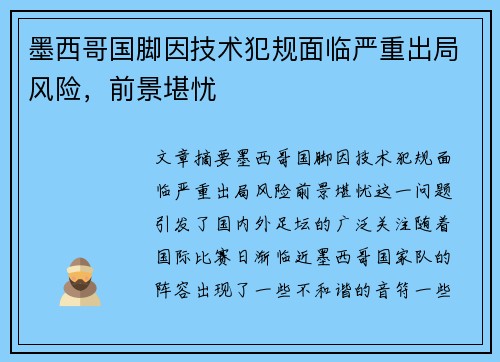 墨西哥国脚因技术犯规面临严重出局风险，前景堪忧

文章摘要墨西哥国脚因技术犯规面临严重出局风险前景堪忧这一问题引发了国内外足坛的广泛关注随着国际比赛日渐临近墨西哥国家队的阵容出现了一些不和谐的音符一些